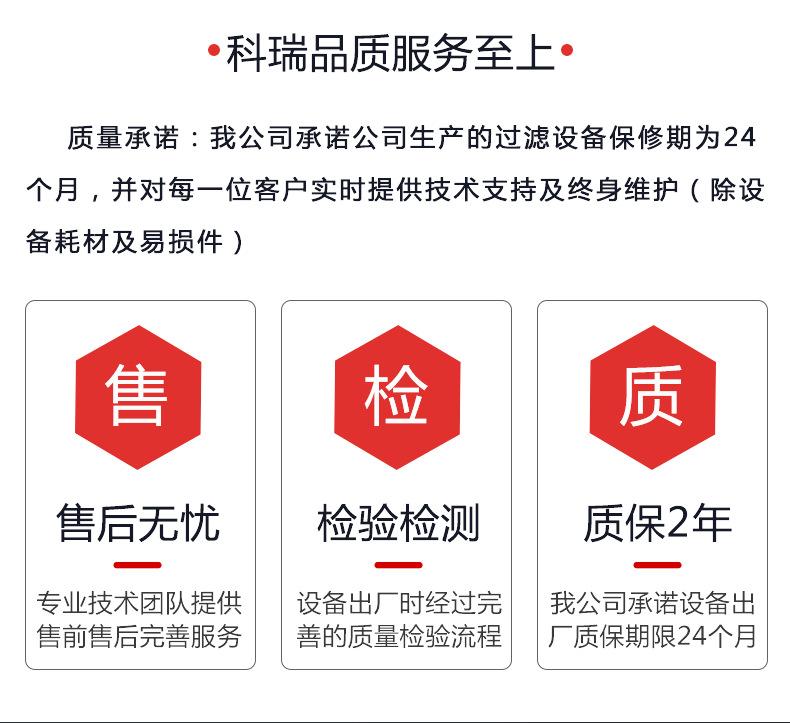 •科瑞品质服务至上•

质量承诺：我公司承诺公司生产的过滤设备保修期为24个月，并对每一位客户实时提供技术支持及终身维护（除设备耗材及易损件）

售

售后无忧

专业技术团队提供售前售后完善服务

检

检验检测

设备出厂时经过完善的质量检验流程

质

质保2年

我公司承诺设备出厂质保期限24个月